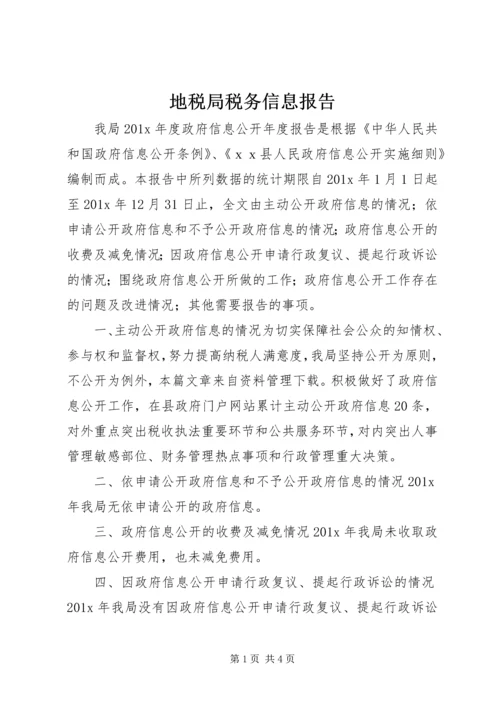 地税局税务信息报告

我局 201x 年度政府信息公开年度报告是根据《中华人民共和国政府信息公开条例》、《ｘｘ县人民政府信息公开实施细则》编制而成。本报告中所列数据的统计期限自 201x 年 1 月 1 日起至 201x 年 12 月 31 日止，全文由主动公开政府信息的情况；依申请公开政府信息和不予公开政府信息的情况；政府信息公开的收费及减免情况；因政府信息公开申请行政复议、提起行政诉讼的情况；围绕政府信息公开所做的工作；政府信息公开工作存在的问题及改进情况；其他需要报告的事项。

一、主动公开政府信息的情况为切实保障社会公众的知情权、参与权和监督权，努力提高纳税人满意度，我局坚持公开为原则，不公开为例外，本篇文章来自资料管理下载。积极做好了政府信息公开工作，在县政府门户网站累计主动公开政府信息 20 条，对外重点突出税收执法重要环节和公共服务环节，对内突出人事管理敏感部位、财务管理热点事项和行政管理重大决策。

二、依申请公开政府信息和不予公开政府信息的情况 201x 年我局无依申请公开的政府信息。

三、政府信息公开的收费及减免情况 201x 年我局未收取政府信息公开费用，也未减免费用。

四、因政府信息公开申请行政复议、提起行政诉讼的情况 201x 年我局没有因政府信息公开申请行政复议、提起行政诉讼

第 1 页 共 4 页